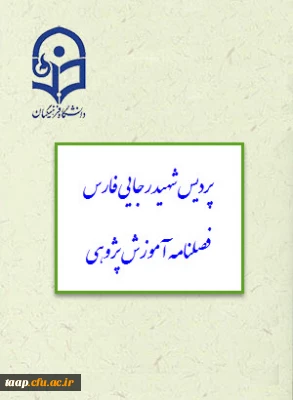 دانشگاه فرهنگیان

پردیس شهید رجایی فارس

فصلنامه آموزش پژوهی

taap.cfu.ac.ir